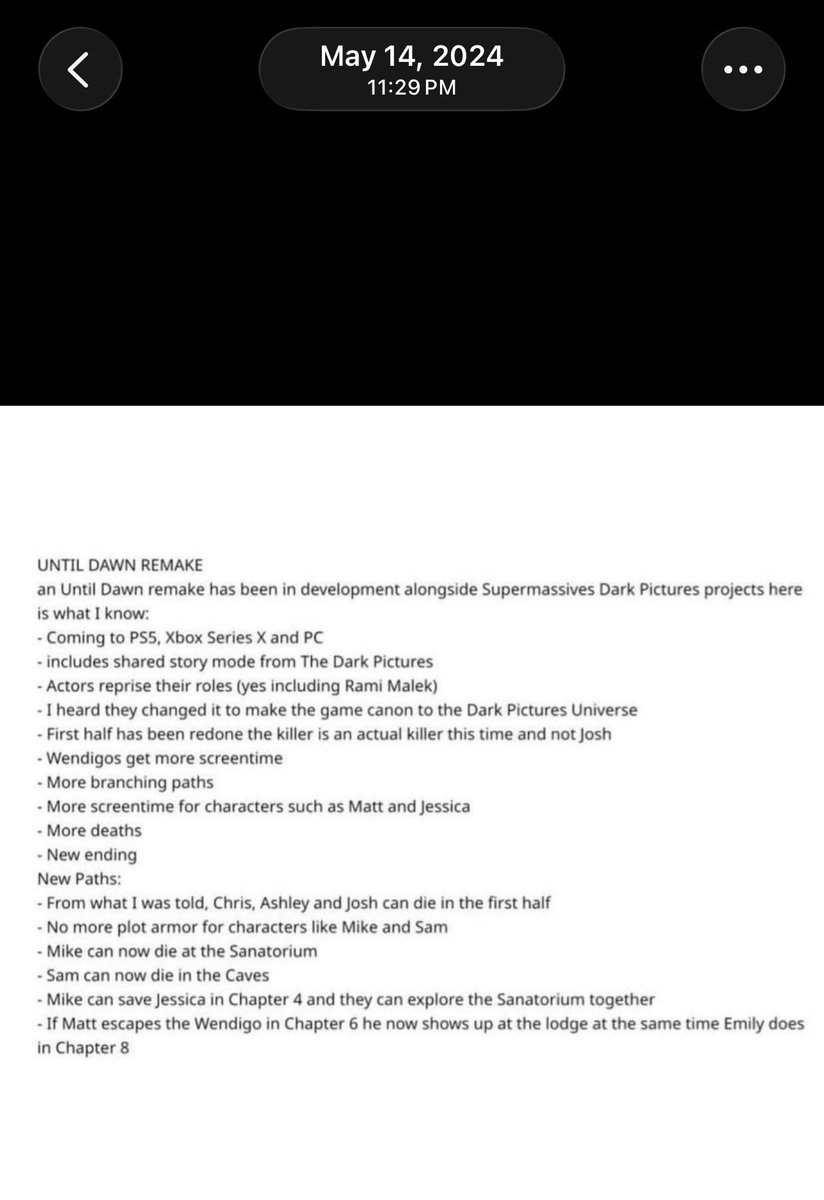 May 14, 2024
11:29 PM

UNTIL DAWN REMAKE
an Until Dawn remake has been in development alongside Supermassives Dark Pictures projects here is what I know:
- Coming to PS5, Xbox Series X and PC
- includes shared story mode from The Dark Pictures
- Actors reprise their roles (yes including Rami Malek)
- I heard they changed it to make the game canon to the Dark Pictures Universe
- First half has been redone the killer is an actual killer this time and not Josh
- Wendigos get more screentime
- More branching paths
- More screentime for characters such as Matt and Jessica
- More deaths
- New ending
New Paths:
- From what I was told, Chris, Ashley and Josh can die in the first half
- No more plot armor for characters like Mike and Sam
- Mike can now die at the Sanatorium
- Sam can now die in the Caves
- Mike can save Jessica in Chapter 4 and they can explore the Sanatorium together
- If Matt escapes the Wendigo in Chapter 6 he now shows up at the lodge at the same time Emily does in Chapter 8